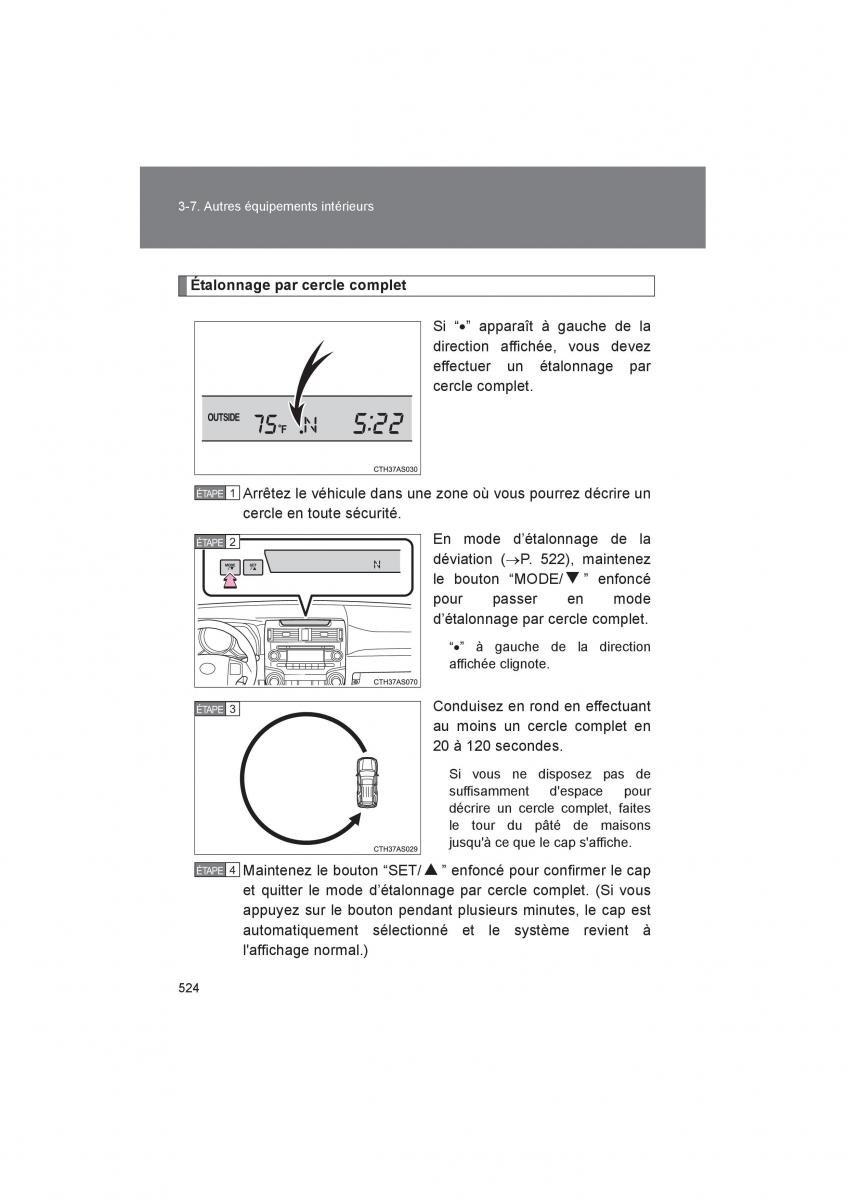 3-7. Autres équipements intérieurs

Étalonnage par cercle complet

OUTSIDE 75°F .N 5:22

CTH37AS030

Si "•" apparaît à gauche de la direction affichée, vous devez effectuer un étalonnage par cercle complet.

ÉTAPE 1 Arrêtez le véhicule dans une zone où vous pourrez décrire un cercle en toute sécurité.

ÉTAPE 2

MODE SET

N

CTH37AS070

En mode d'étalonnage de la déviation (→P. 522), maintenez le bouton "MODE/▼" enfoncé pour passer en mode d'étalonnage par cercle complet.

"•" à gauche de la direction affichée clignote.

ÉTAPE 3

CTH37AS029

Conduisez en rond en effectuant au moins un cercle complet en 20 à 120 secondes.

Si vous ne disposez pas de suffisamment d'espace pour décrire un cercle complet, faites le tour du pâté de maisons jusqu'à ce que le cap s'affiche.

ÉTAPE 4 Maintenez le bouton "SET/▲" enfoncé pour confirmer le cap et quitter le mode d'étalonnage par cercle complet. (Si vous appuyez sur le bouton pendant plusieurs minutes, le cap est automatiquement sélectionné et le système revient à l'affichage normal.)

524